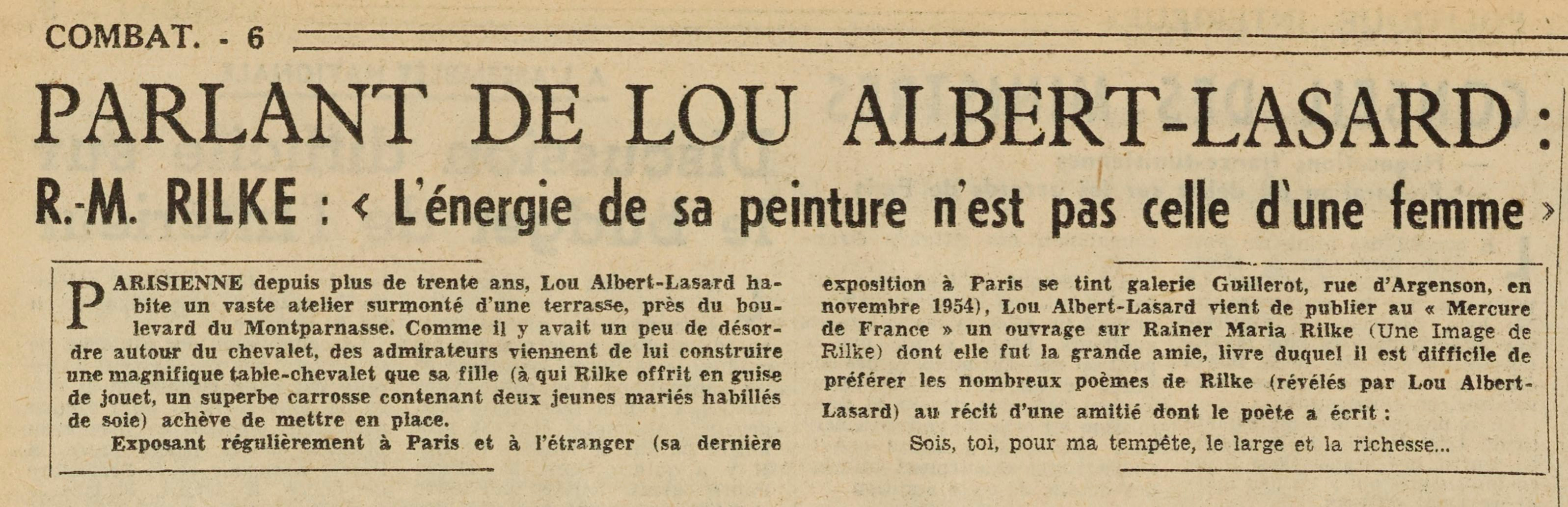 COMBAT. - 6

PARLANT DE LOU ALBERT-LASARD :

R.-M. RILKE : « L'énergie de sa peinture n'est pas celle d'une femme »

PARISIENNE depuis plus de trente ans, Lou Albert-Lasard habite un vaste atelier surmonté d'une terrasse, près du boulevard du Montparnasse. Comme il y avait un peu de désordre autour du chevalet, des admirateurs viennent de lui construire une magnifique table-chevalet que sa fille (à qui Rilke offrit en guise de jouet, un superbe carrosse contenant deux jeunes mariés habillés de soie) achève de mettre en place.

Exposant régulièrement à Paris et à l'étranger (sa dernière exposition à Paris se tint galerie Guillerot, rue d'Argenson, en novembre 1954), Lou Albert-Lasard vient de publier au « Mercure de France » un ouvrage sur Rainer Maria Rilke (Une Image de Rilke) dont elle fut la grande amie, livre duquel il est difficile de préférer les nombreux poèmes de Rilke (révélés par Lou Albert-Lasard) au récit d'une amitié dont le poète a écrit :

Sois, toi, pour ma tempête, le large et la richesse...